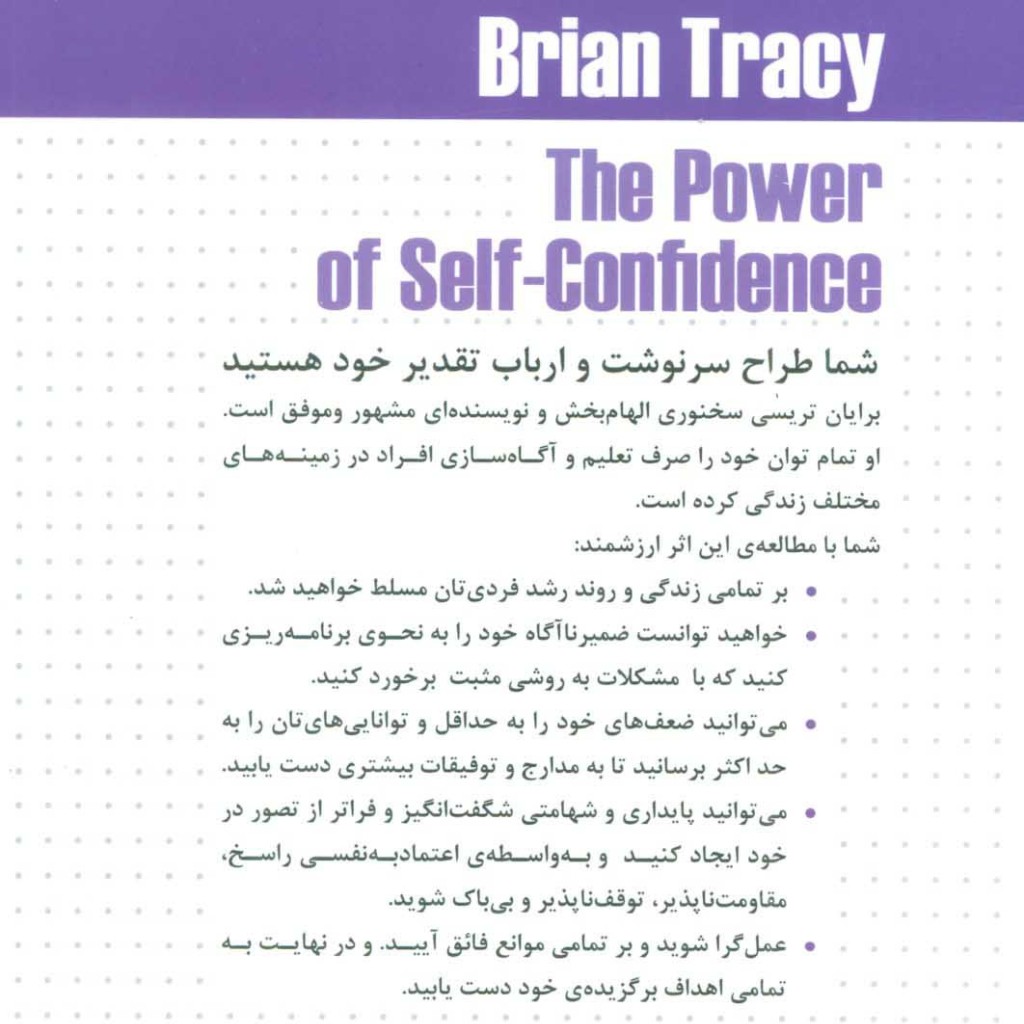 Brian Tracy

The Power of Self-Confidence

شما طراح سرنوشت و ارباب تقدیر خود هستید

برایان تریسی سخنوری الهام‌بخش و نویسنده‌ای مشهور وموفق است. او تمام توان خود را صرف تعلیم و آگاه‌سازی افراد در زمینه‌های مختلف زندگی کرده است.

شما با مطالعه‌ی این اثر ارزشمند:

• بر تمامی زندگی و روند رشد فردی‌تان مسلط خواهید شد.

• خواهید توانست ضمیرناآگاه خود را به نحوی برنامه‌ریزی کنید که با مشکلات به روشی مثبت برخورد کنید.

• می‌توانید ضعف‌های خود را به حداقل و توانایی‌های‌تان را به حد اکثر برسانید تا به مدارج و توفیقات بیشتری دست یابید.

• می‌توانید پایداری و شهامتی شگفت‌انگیز و فراتر از تصور در خود ایجاد کنید و به‌واسطه‌ی اعتمادبه‌نفسی راسخ، مقاومت‌ناپذیر، توقف‌ناپذیر و بی‌باک شوید.

• عمل‌گرا شوید و بر تمامی موانع فائق آیید. و در نهایت به تمامی اهداف برگزیده‌ی خود دست یابید.